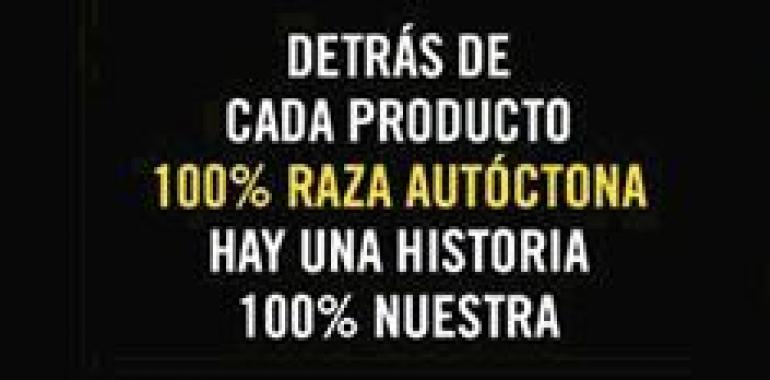 DETRÁS DE
CADA PRODUCTO
100% RAZA AUTÓCTONA
HAY UNA HISTORIA
100% NUESTRA